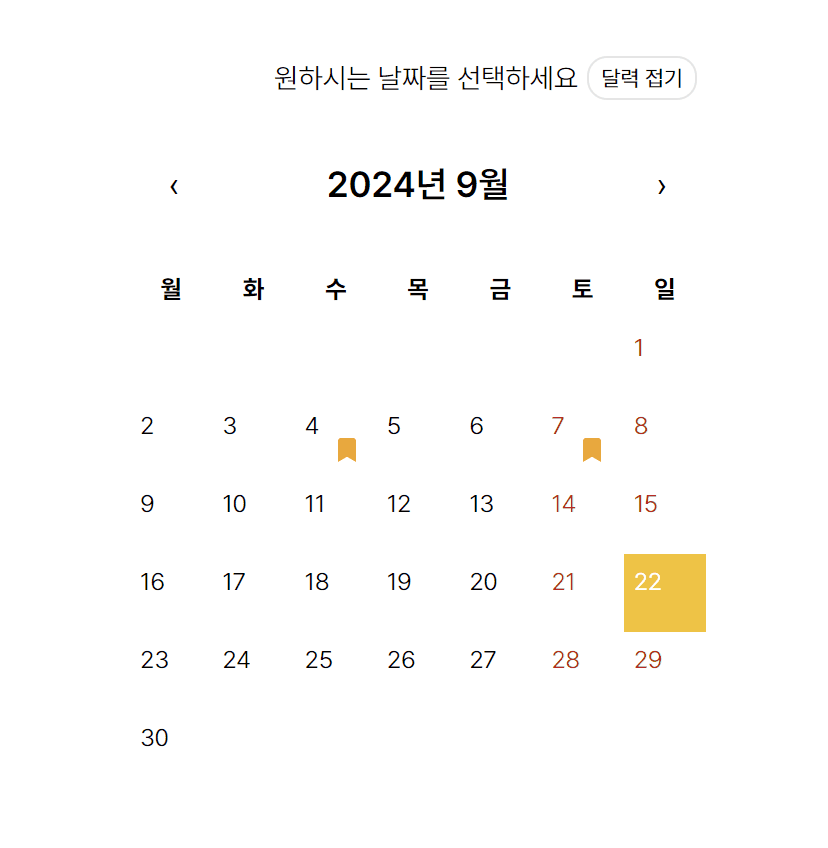 원하시는 날짜를 선택하세요 달력 접기

‹ 2024년 9월 ›

| 월 | 화 | 수 | 목 | 금 | 토 | 일 |
|---|---|---|---|---|---|---|
| | | | | | | 1 |
| 2 | 3 | 4 | 5 | 6 | 7 | 8 |
| 9 | 10 | 11 | 12 | 13 | 14 | 15 |
| 16 | 17 | 18 | 19 | 20 | 21 | 22 |
| 23 | 24 | 25 | 26 | 27 | 28 | 29 |
| 30 | | | | | | |